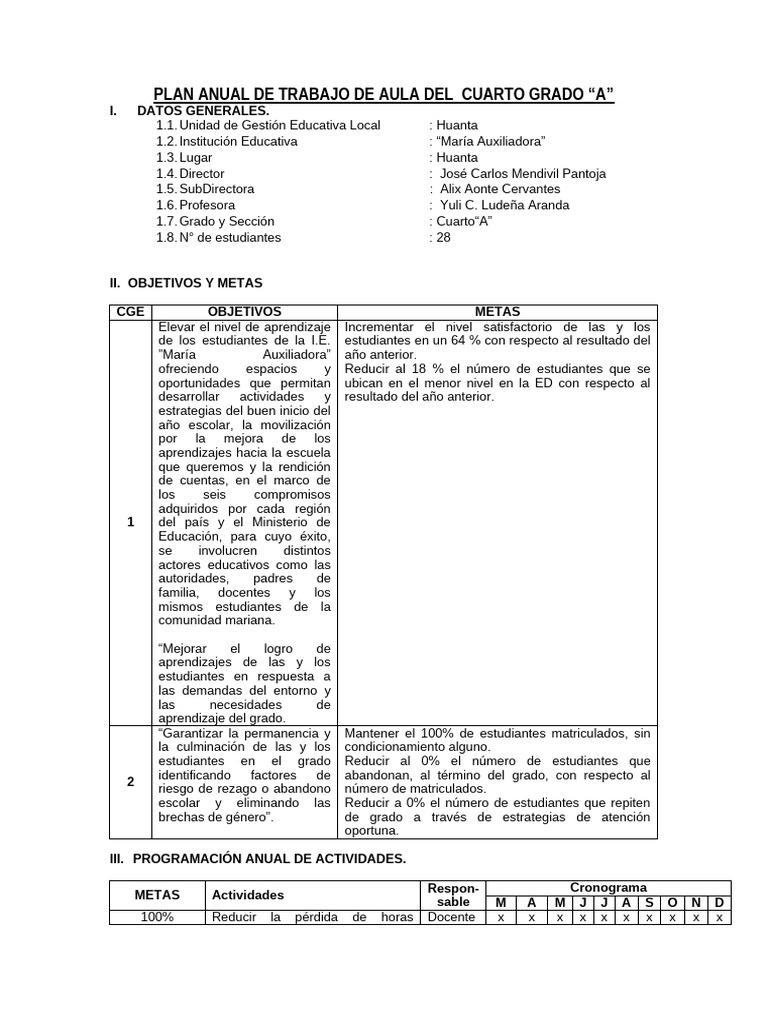 PLAN ANUAL DE TRABAJO DE AULA DEL CUARTO GRADO "A"

I. DATOS GENERALES.

1.1. Unidad de Gestión Educativa Local : Huanta
1.2. Institución Educativa : "María Auxiliadora"
1.3. Lugar : Huanta
1.4. Director : José Carlos Mendivil Pantoja
1.5. SubDirectora : Alix Aonte Cervantes
1.6. Profesora : Yuli C. Ludeña Aranda
1.7. Grado y Sección : Cuarto"A"
1.8. N° de estudiantes : 28

II. OBJETIVOS Y METAS

| CGE | OBJETIVOS | METAS |
|---|---|---|
| 1 | Elevar el nivel de aprendizaje de los estudiantes de la I.E. "María Auxiliadora" ofreciendo espacios y oportunidades que permitan desarrollar actividades y estrategias del buen inicio del año escolar, la movilización por la mejora de los aprendizajes hacia la escuela que queremos y la rendición de cuentas, en el marco de los seis compromisos adquiridos por cada región del país y el Ministerio de Educación, para cuyo éxito, se involucren distintos actores educativos como las autoridades, padres de familia, docentes y los mismos estudiantes de la comunidad mariana. "Mejorar el logro de aprendizajes de las y los estudiantes en respuesta a las demandas del entorno y las necesidades de aprendizaje del grado. | Incrementar el nivel satisfactorio de las y los estudiantes en un 64 % con respecto al resultado del año anterior. Reducir al 18 % el número de estudiantes que se ubican en el menor nivel en la ED con respecto al resultado del año anterior. |
| 2 | "Garantizar la permanencia y la culminación de las y los estudiantes en el grado identificando factores de riesgo de rezago o abandono escolar y eliminando las brechas de género". | Mantener el 100% de estudiantes matriculados, sin condicionamiento alguno. Reducir al 0% el número de estudiantes que abandonan, al término del grado, con respecto al número de matriculados. Reducir a 0% el número de estudiantes que repiten de grado a través de estrategias de atención oportuna. |

III. PROGRAMACIÓN ANUAL DE ACTIVIDADES.

| METAS | Actividades | Respon-sable | Cronograma | | | | | | | | | |
|---|---|---|---|---|---|---|---|---|---|---|---|---|
| | | | M | A | M | J | J | A | S | O | N | D |
| 100% | Reducir la pérdida de horas | Docente | x | x | x | x | x | x | x | x | x | x |